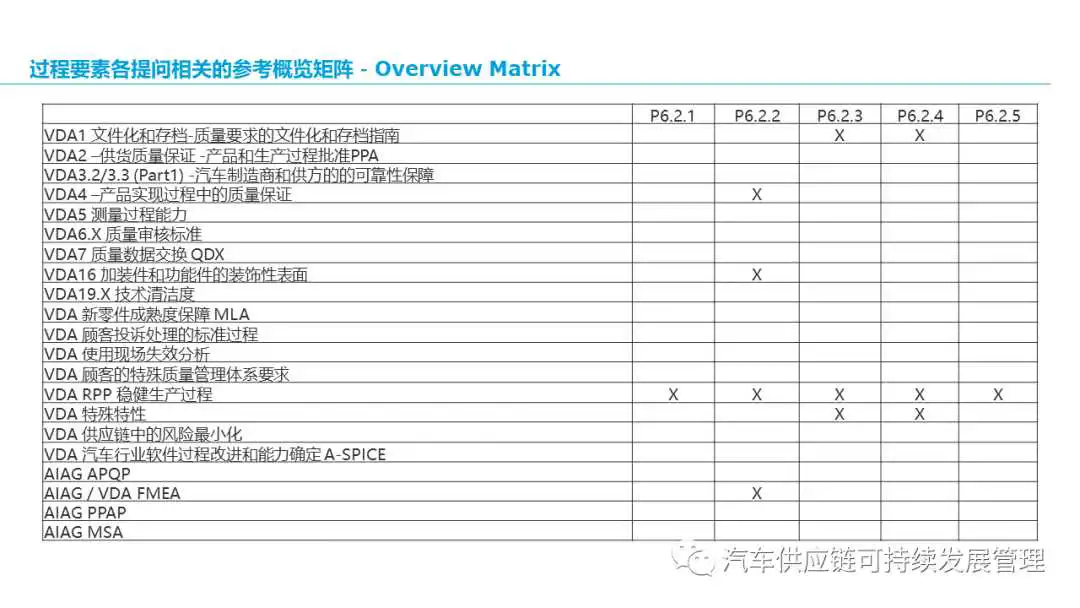 过程要素各提问相关的参考概览矩阵 - Overview Matrix

| | P6.2.1 | P6.2.2 | P6.2.3 | P6.2.4 | P6.2.5 |
|---|---|---|---|---|---|
| VDA1 文件化和存档-质量要求的文件化和存档指南 | | | X | X | |
| VDA2 –供货质量保证 -产品和生产过程批准PPA | | | | | |
| VDA3.2/3.3 (Part1) -汽车制造商和供方的的可靠性保障 | | | | | |
| VDA4 –产品实现过程中的质量保证 | | X | | | |
| VDA5 测量过程能力 | | | | | |
| VDA6.X 质量审核标准 | | | | | |
| VDA7 质量数据交换 QDX | | | | | |
| VDA16 加装件和功能件的装饰性表面 | | X | | | |
| VDA19.X 技术清洁度 | | | | | |
| VDA 新零件成熟度保障 MLA | | | | | |
| VDA 顾客投诉处理的标准过程 | | | | | |
| VDA 使用现场失效分析 | | | | | |
| VDA 顾客的特殊质量管理体系要求 | | | | | |
| VDA RPP 稳健生产过程 | X | X | X | X | X |
| VDA 特殊特性 | | | X | X | |
| VDA 供应链中的风险最小化 | | | | | |
| VDA 汽车行业软件过程改进和能力确定 A-SPICE | | | | | |
| AIAG APQP | | | | | |
| AIAG / VDA FMEA | | X | | | |
| AIAG PPAP | | | | | |
| AIAG MSA | | | | | |

汽车供应链可持续发展管理